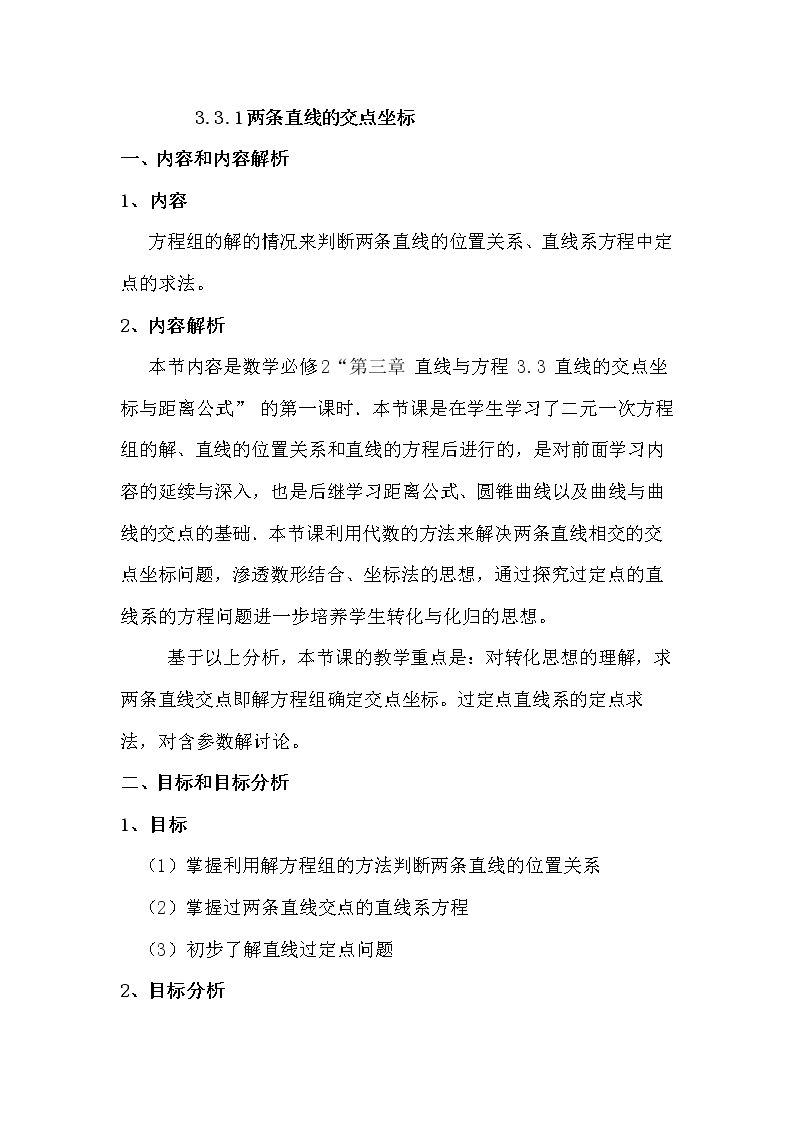 3.3.1两条直线的交点坐标

一、内容和内容解析

1、内容

方程组的解的情况来判断两条直线的位置关系、直线系方程中定点的求法。

2、内容解析

本节内容是数学必修2“第三章 直线与方程 3.3 直线的交点坐标与距离公式”的第一课时．本节课是在学生学习了二元一次方程组的解、直线的位置关系和直线的方程后进行的，是对前面学习内容的延续与深入，也是后继学习距离公式、圆锥曲线以及曲线与曲线的交点的基础．本节课利用代数的方法来解决两条直线相交的交点坐标问题，渗透数形结合、坐标法的思想，通过探究过定点的直线系的方程问题进一步培养学生转化与化归的思想。

基于以上分析，本节课的教学重点是：对转化思想的理解，求两条直线交点即解方程组确定交点坐标。过定点直线系的定点求法，对含参数解讨论。

二、目标和目标分析

1、目标

（1）掌握利用解方程组的方法判断两条直线的位置关系

（2）掌握过两条直线交点的直线系方程

（3）初步了解直线过定点问题

2、目标分析